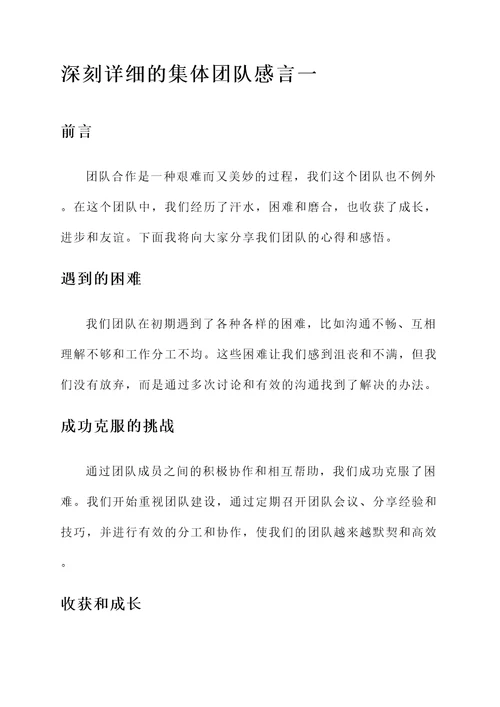 深刻详细的集体团队感言一

前言

团队合作是一种艰难而又美妙的过程，我们这个团队也不例外。在这个团队中，我们经历了汗水，困难和磨合，也收获了成长，进步和友谊。下面我将向大家分享我们团队的心得和感悟。

遇到的困难

我们团队在初期遇到了各种各样的困难，比如沟通不畅、互相理解不够和工作分工不均。这些困难让我们感到沮丧和不满，但我们没有放弃，而是通过多次讨论和有效的沟通找到了解决的办法。

成功克服的挑战

通过团队成员之间的积极协作和相互帮助，我们成功克服了困难。我们开始重视团队建设，通过定期召开团队会议、分享经验和技巧，并进行有效的分工和协作，使我们的团队越来越默契和高效。

收获和成长